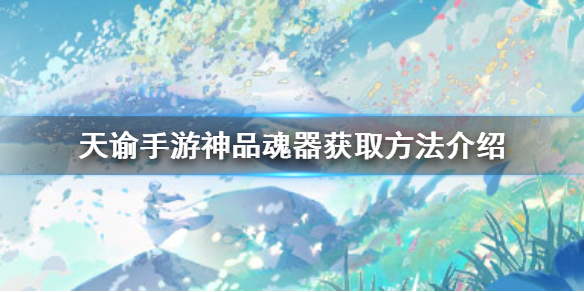 天谕手游神品魂器获取方法介绍